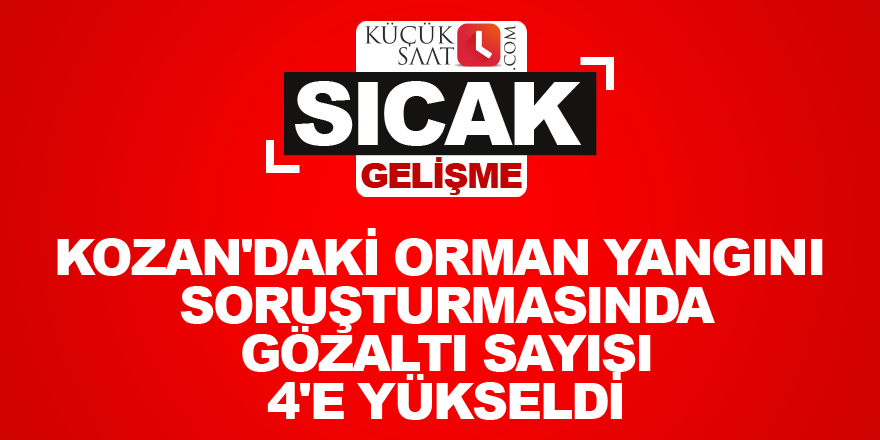 KÜÇÜK SAAT .COM

SICAK
GELİŞME

KOZAN'DAKİ ORMAN YANGINI SORUŞTURMASINDA GÖZALTI SAYISI 4'E YÜKSELDİ